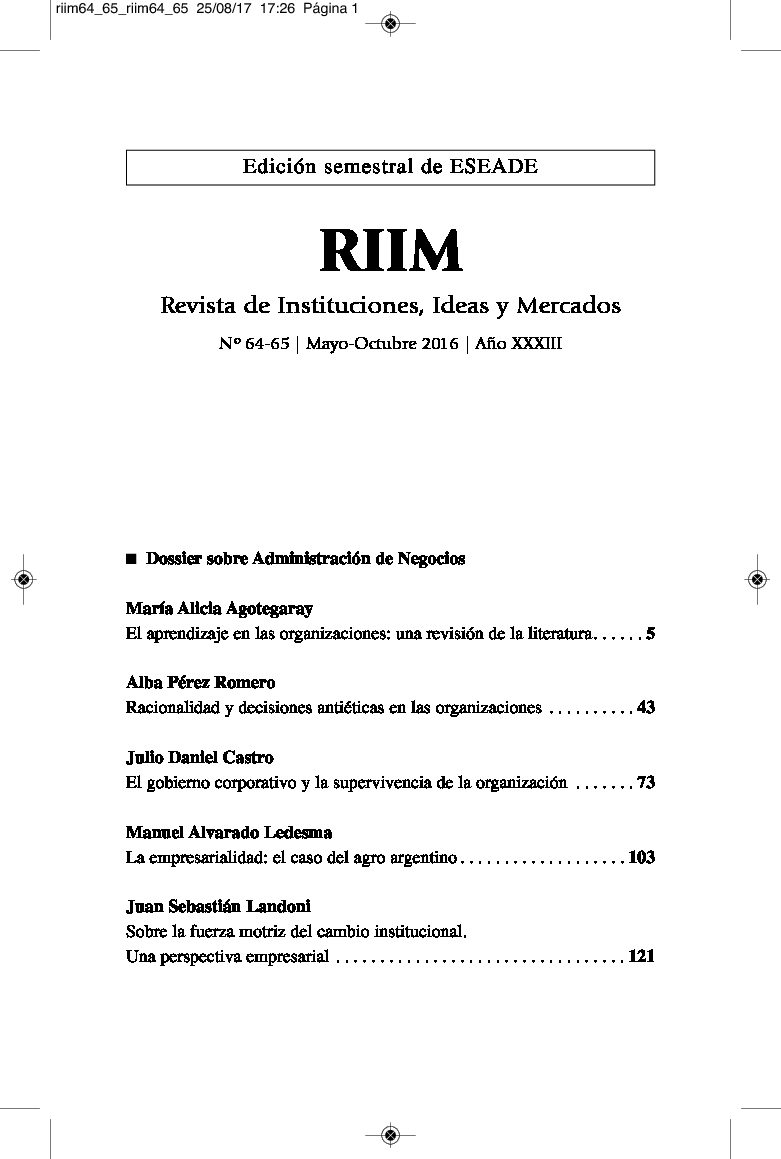 riim64_65_riim64_65 25/08/17 17:26 Página 1

Edición semestral de ESEADE

RIIM

Revista de Instituciones, Ideas y Mercados

Nº 64-65 | Mayo-Octubre 2016 | Año XXXIII

■ Dossier sobre Administración de Negocios

María Alicia Agotegaray
El aprendizaje en las organizaciones: una revisión de la literatura. . . . . . 5

Alba Pérez Romero
Racionalidad y decisiones antiéticas en las organizaciones . . . . . . . . . . 43

Julio Daniel Castro
El gobierno corporativo y la supervivencia de la organización . . . . . . . 73

Manuel Alvarado Ledesma
La empresarialidad: el caso del agro argentino . . . . . . . . . . . . . . . . . . . 103

Juan Sebastián Landoni
Sobre la fuerza motriz del cambio institucional. Una perspectiva empresarial . . . . . . . . . . . . . . . . . . . . . . . . . . . . . . . . . 121